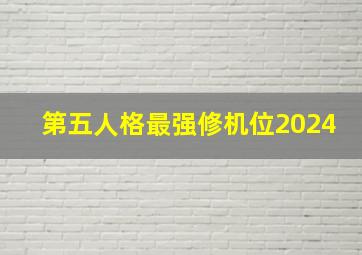 第五人格最强修机位2024